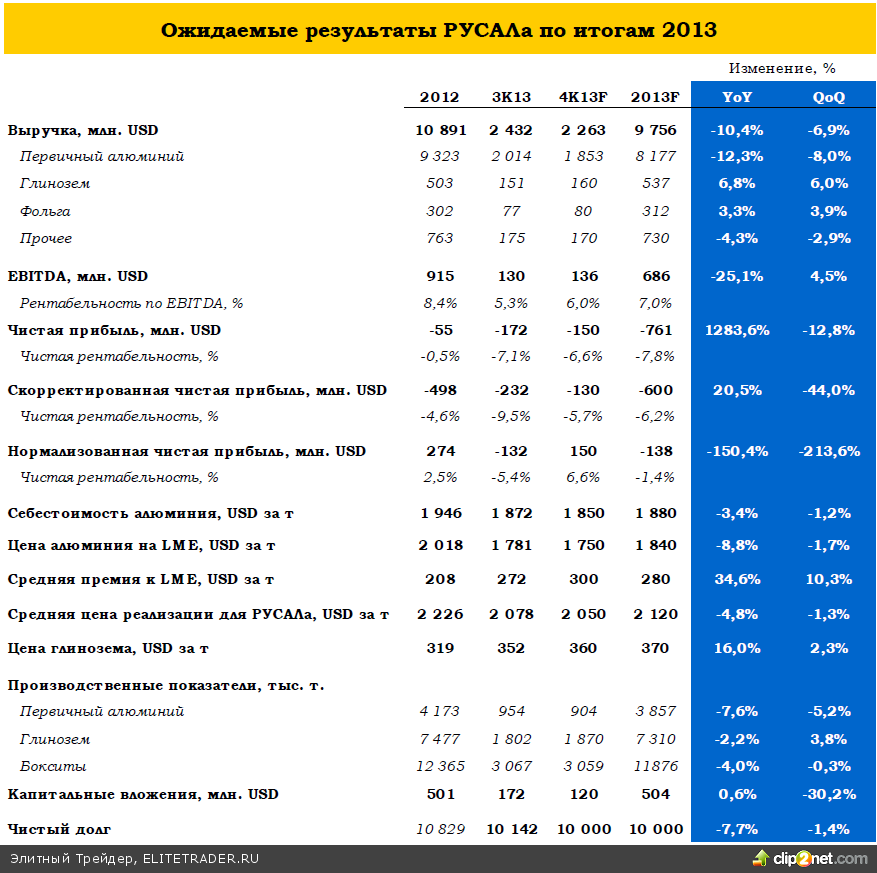 Ожидаемые результаты РУСАЛа по итогам 2013

Изменение, %

| | 2012 | 3К13 | 4К13F | 2013F | YoY | QoQ |
|---|---|---|---|---|---|---|
| Выручка, млн. USD | 10 891 | 2 432 | 2 263 | 9 756 | -10,4% | -6,9% |
| Первичный алюминий | 9 323 | 2 014 | 1 853 | 8 177 | -12,3% | -8,0% |
| Глинозем | 503 | 151 | 160 | 537 | 6,8% | 6,0% |
| Фольга | 302 | 77 | 80 | 312 | 3,3% | 3,9% |
| Прочее | 763 | 175 | 170 | 730 | -4,3% | -2,9% |
| EBITDA, млн. USD | 915 | 130 | 136 | 686 | -25,1% | 4,5% |
| Рентабельность по EBITDA, % | 8,4% | 5,3% | 6,0% | 7,0% | | |
| Чистая прибыль, млн. USD | -55 | -172 | -150 | -761 | 1283,6% | -12,8% |
| Чистая рентабельность, % | -0,5% | -7,1% | -6,6% | -7,8% | | |
| Скорректированная чистая прибыль, млн. USD | -498 | -232 | -130 | -600 | 20,5% | -44,0% |
| Чистая рентабельность, % | -4,6% | -9,5% | -5,7% | -6,2% | | |
| Нормализованная чистая прибыль, млн. USD | 274 | -132 | 150 | -138 | -150,4% | -213,6% |
| Чистая рентабельность, % | 2,5% | -5,4% | 6,6% | -1,4% | | |
| Себестоимость алюминия, USD за т | 1 946 | 1 872 | 1 850 | 1 880 | -3,4% | -1,2% |
| Цена алюминия на LME, USD за т | 2 018 | 1 781 | 1 750 | 1 840 | -8,8% | -1,7% |
| Средняя премия к LME, USD за т | 208 | 272 | 300 | 280 | 34,6% | 10,3% |
| Средняя цена реализации для РУСАЛа, USD за т | 2 226 | 2 078 | 2 050 | 2 120 | -4,8% | -1,3% |
| Цена глинозема, USD за т | 319 | 352 | 360 | 370 | 16,0% | 2,3% |
| Производственные показатели, тыс. т. | | | | | | |
| Первичный алюминий | 4 173 | 954 | 904 | 3 857 | -7,6% | -5,2% |
| Глинозем | 7 477 | 1 802 | 1 870 | 7 310 | -2,2% | 3,8% |
| Бокситы | 12 365 | 3 067 | 3 059 | 11876 | -4,0% | -0,3% |
| Капитальные вложения, млн. USD | 501 | 172 | 120 | 504 | 0,6% | -30,2% |
| Чистый долг | 10 829 | 10 142 | 10 000 | 10 000 | -7,7% | -1,4% |

Элитный Трейдер, ELITETRADER.RU

clip2net.com